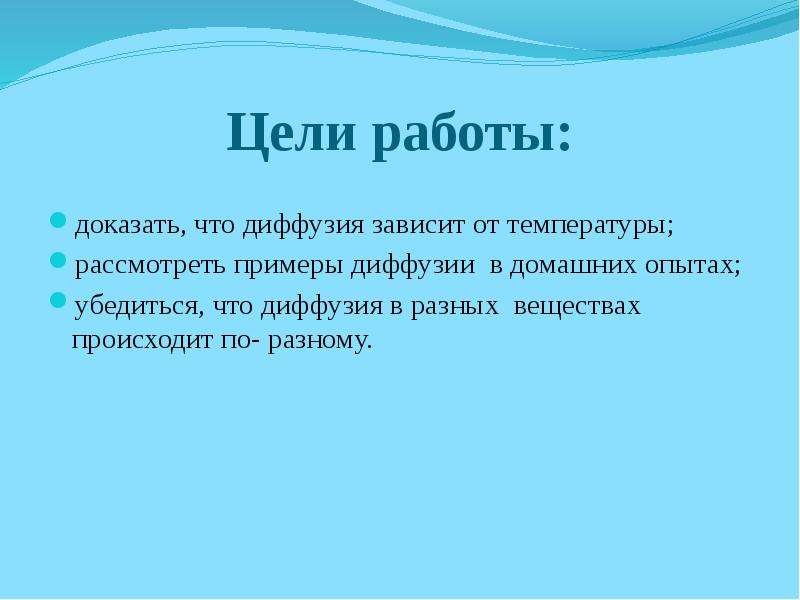 Цели работы:

доказать, что диффузия зависит от температуры;

рассмотреть примеры диффузии в домашних опытах;

убедиться, что диффузия в разных веществах происходит по- разному.